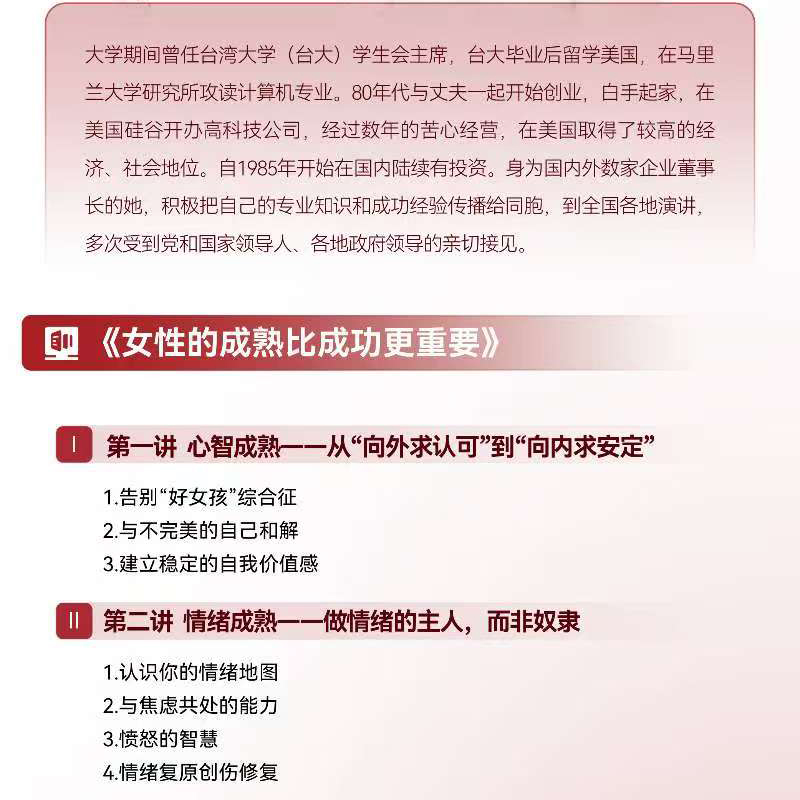 大学期间曾任台湾大学（台大）学生会主席，台大毕业后留学美国，在马里兰大学研究所攻读计算机专业。80年代与丈夫一起开始创业，白手起家，在美国硅谷开办高科技公司，经过数年的苦心经营，在美国取得了较高的经济、社会地位。自1985年开始在国内陆续有投资。身为国内外数家企业董事长的她，积极把自己的专业知识和成功经验传播给同胞，到全国各地演讲，多次受到党和国家领导人、各地政府领导的亲切接见。

《女性的成熟比成功更重要》

I 第一讲 心智成熟——从“向外求认可”到“向内求安定”

1.告别“好女孩”综合征
2.与不完美的自己和解
3.建立稳定的自我价值感

II 第二讲 情绪成熟——做情绪的主人，而非奴隶

1.认识你的情绪地图
2.与焦虑共处的能力
3.愤怒的智慧
4.情绪复原创伤修复